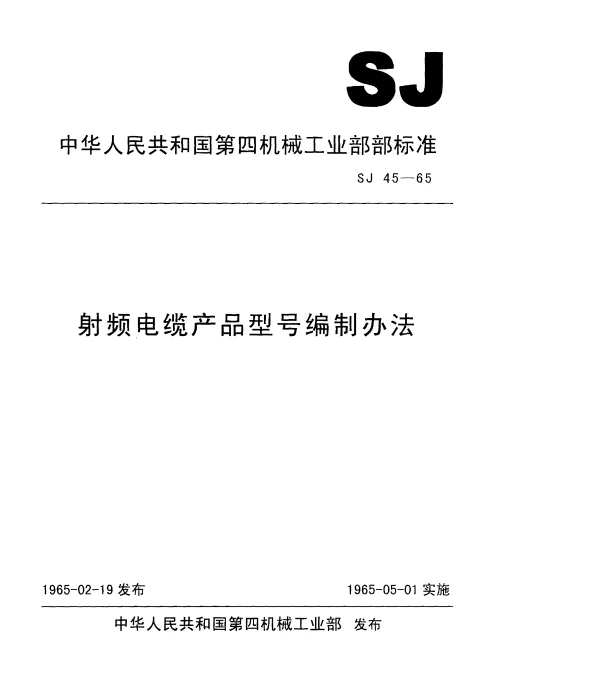 SJ

中华人民共和国第四机械工业部部标准

SJ 45—65

射频电缆产品型号编制办法

1965-02-19 发布

1965-05-01 实施

中华人民共和国第四机械工业部 发布